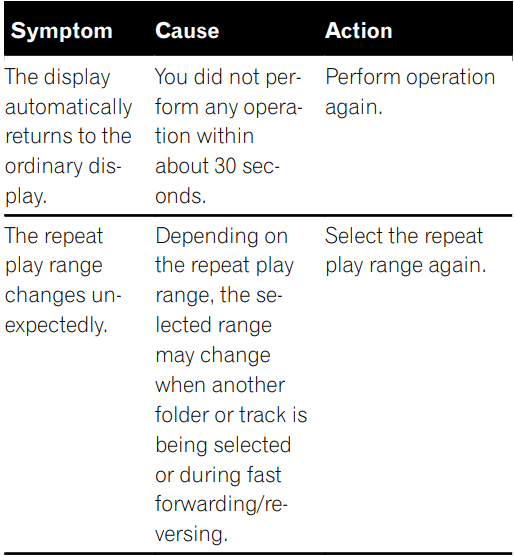 | Symptom | Cause | Action |
|---|---|---|
| The display automatically returns to the ordinary display. | You did not perform any operation within about 30 seconds. | Perform operation again. |
| The repeat play range changes unexpectedly. | Depending on the repeat play range, the selected range may change when another folder or track is being selected or during fast forwarding/reversing. | Select the repeat play range again. |